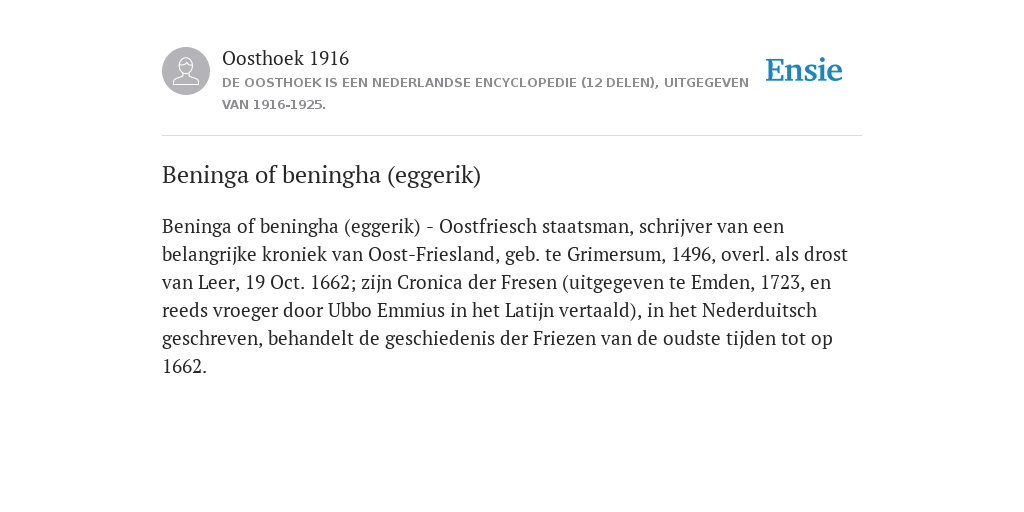 Oosthoek 1916
DE OOSTHOEK IS EEN NEDERLANDSE ENCYCLOPEDIE (12 DELEN), UITGEGEVEN VAN 1916-1925.

Ensie

Beninga of beningha (eggerik)

Beninga of beningha (eggerik) - Oostfriesch staatsman, schrijver van een belangrijke kroniek van Oost-Friesland, geb. te Grimersum, 1496, overl. als drost van Leer, 19 Oct. 1662; zijn Cronica der Fresen (uitgegeven te Emden, 1723, en reeds vroeger door Ubbo Emmius in het Latijn vertaald), in het Nederduitsch geschreven, behandelt de geschiedenis der Friezen van de oudste tijden tot op 1662.